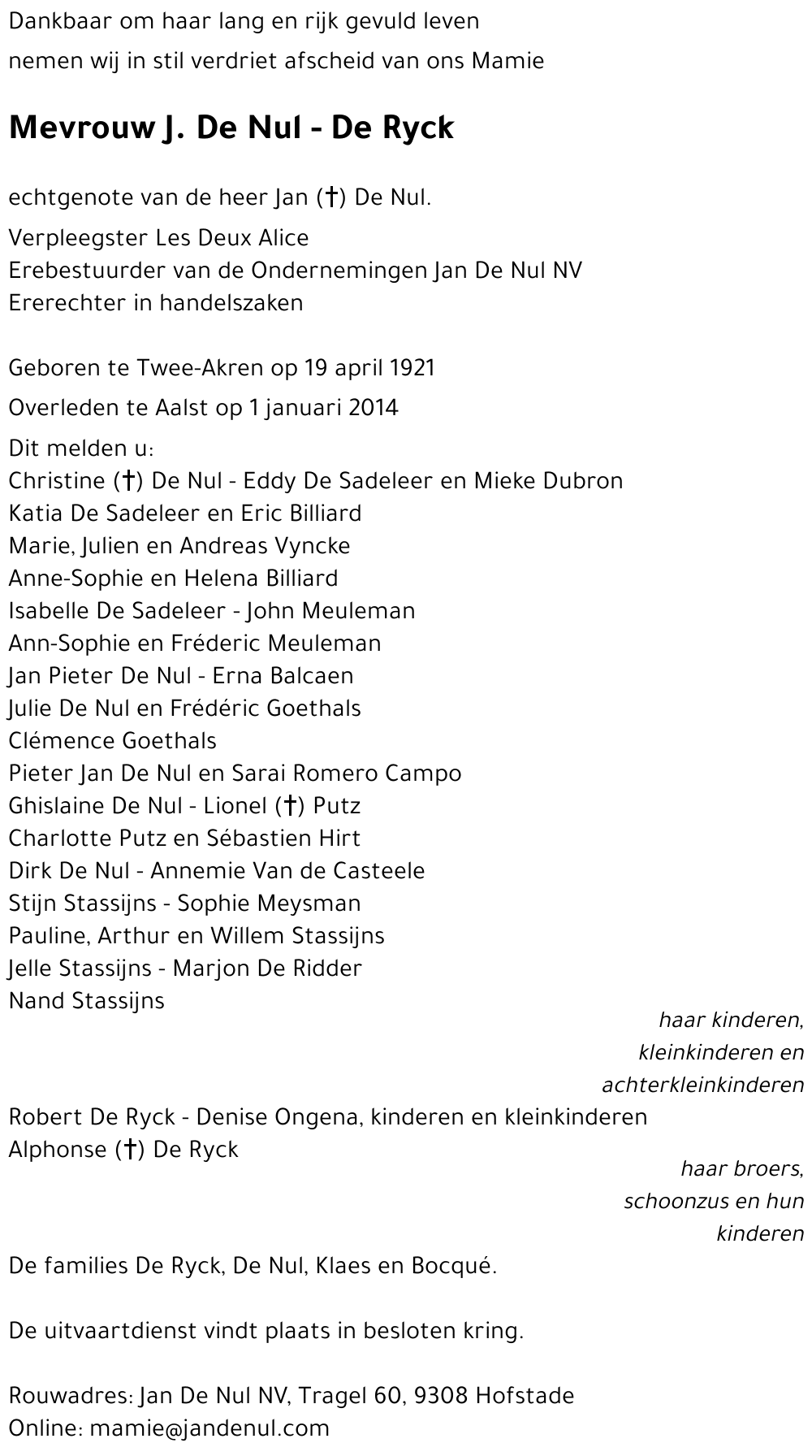 Dankbaar om haar lang en rijk gevuld leven
nemen wij in stil verdriet afscheid van ons Mamie

Mevrouw J. De Nul - De Ryck

echtgenote van de heer Jan (†) De Nul.

Verpleegster Les Deux Alice
Erebestuurder van de Ondernemingen Jan De Nul NV
Ererechter in handelszaken

Geboren te Twee-Akren op 19 april 1921
Overleden te Aalst op 1 januari 2014

Dit melden u:
Christine (†) De Nul - Eddy De Sadeleer en Mieke Dubron
Katia De Sadeleer en Eric Billiard
Marie, Julien en Andreas Vyncke
Anne-Sophie en Helena Billiard
Isabelle De Sadeleer - John Meuleman
Ann-Sophie en Fréderic Meuleman
Jan Pieter De Nul - Erna Balcaen
Julie De Nul en Frédéric Goethals
Clémence Goethals
Pieter Jan De Nul en Sarai Romero Campo
Ghislaine De Nul - Lionel (†) Putz
Charlotte Putz en Sébastien Hirt
Dirk De Nul - Annemie Van de Casteele
Stijn Stassijns - Sophie Meysman
Pauline, Arthur en Willem Stassijns
Jelle Stassijns - Marjon De Ridder
Nand Stassijns

haar kinderen, kleinkinderen en achterkleinkinderen

Robert De Ryck - Denise Ongena, kinderen en kleinkinderen
Alphonse (†) De Ryck

haar broers, schoonzus en hun kinderen

De families De Ryck, De Nul, Klaes en Bocqué.

De uitvaartdienst vindt plaats in besloten kring.

Rouwadres: Jan De Nul NV, Tragel 60, 9308 Hofstade
Online: mamie@jandenul.com